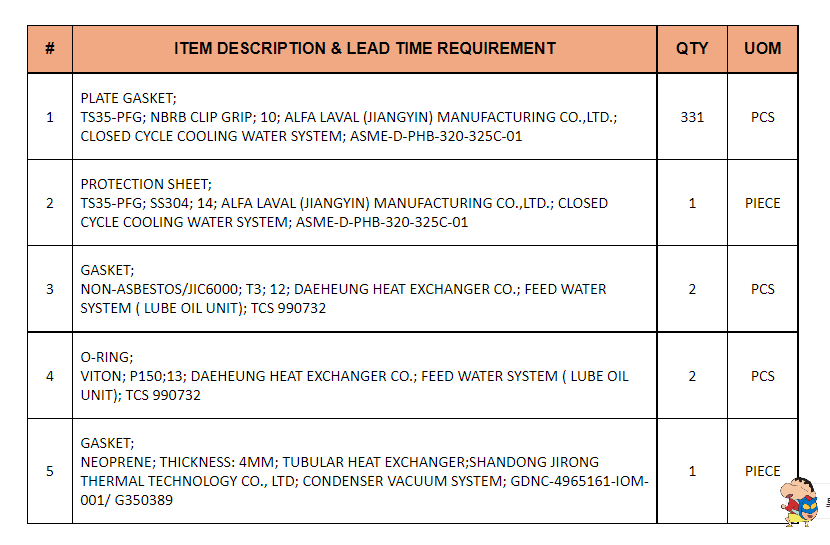 | # | ITEM DESCRIPTION & LEAD TIME REQUIREMENT | QTY | UOM |
|---|---|---|---|
| 1 | PLATE GASKET; TS35-PFG; NBRB CLIP GRIP; 10; ALFA LAVAL (JIANGYIN) MANUFACTURING CO.,LTD.; CLOSED CYCLE COOLING WATER SYSTEM; ASME-D-PHB-320-325C-01 | 331 | PCS |
| 2 | PROTECTION SHEET; TS35-PFG; SS304; 14; ALFA LAVAL (JIANGYIN) MANUFACTURING CO.,LTD.; CLOSED CYCLE COOLING WATER SYSTEM; ASME-D-PHB-320-325C-01 | 1 | PIECE |
| 3 | GASKET; NON-ASBESTOS/JIC6000; T3; 12; DAEHEUNG HEAT EXCHANGER CO.; FEED WATER SYSTEM ( LUBE OIL UNIT); TCS 990732 | 2 | PCS |
| 4 | O-RING; VITON; P150;13; DAEHEUNG HEAT EXCHANGER CO.; FEED WATER SYSTEM ( LUBE OIL UNIT); TCS 990732 | 2 | PCS |
| 5 | GASKET; NEOPRENE; THICKNESS: 4MM; TUBULAR HEAT EXCHANGER;SHANDONG JIRONG THERMAL TECHNOLOGY CO., LTD; CONDENSER VACUUM SYSTEM; GDNC-4965161-IOM-001/ G350389 | 1 | PIECE |